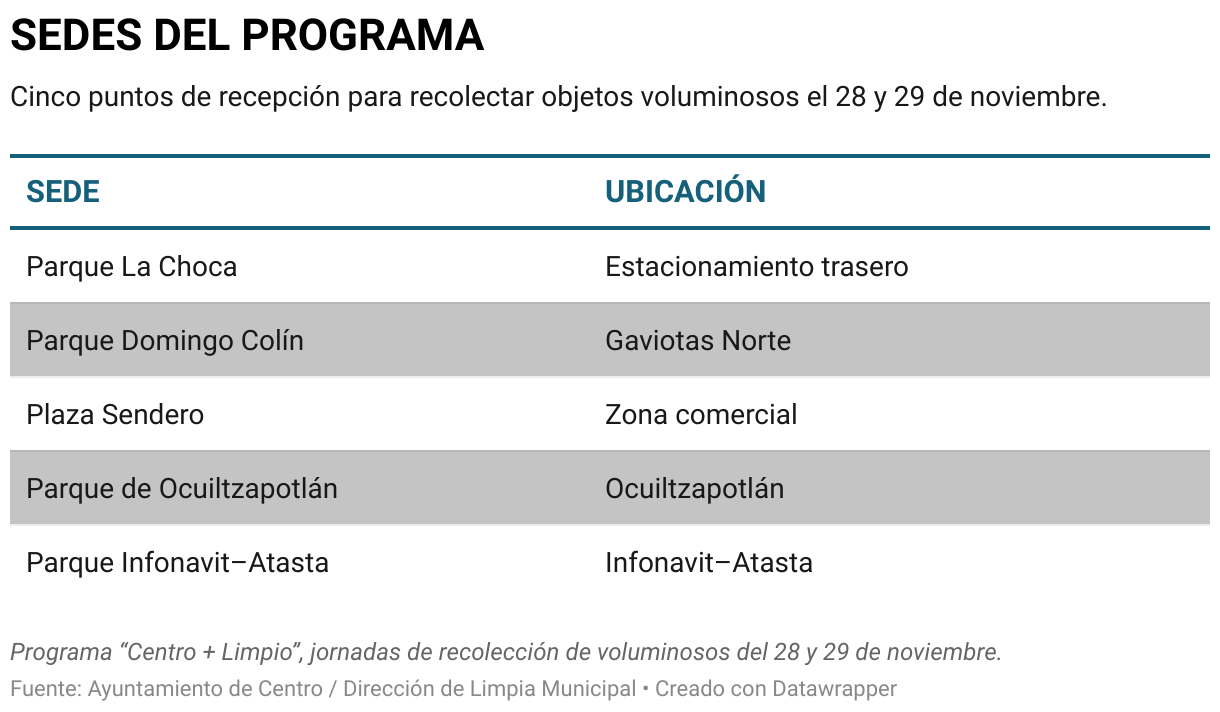 SEDES DEL PROGRAMA

Cinco puntos de recepción para recolectar objetos voluminosos el 28 y 29 de noviembre.

| SEDE | UBICACIÓN |
|---|---|
| Parque La Choca | Estacionamiento trasero |
| Parque Domingo Colín | Gaviotas Norte |
| Plaza Sendero | Zona comercial |
| Parque de Ocuiltzapotlán | Ocuiltzapotlán |
| Parque Infonavit–Atasta | Infonavit–Atasta |

Programa “Centro + Limpio”, jornadas de recolección de voluminosos del 28 y 29 de noviembre.

Fuente: Ayuntamiento de Centro / Dirección de Limpia Municipal • Creado con Datawrapper